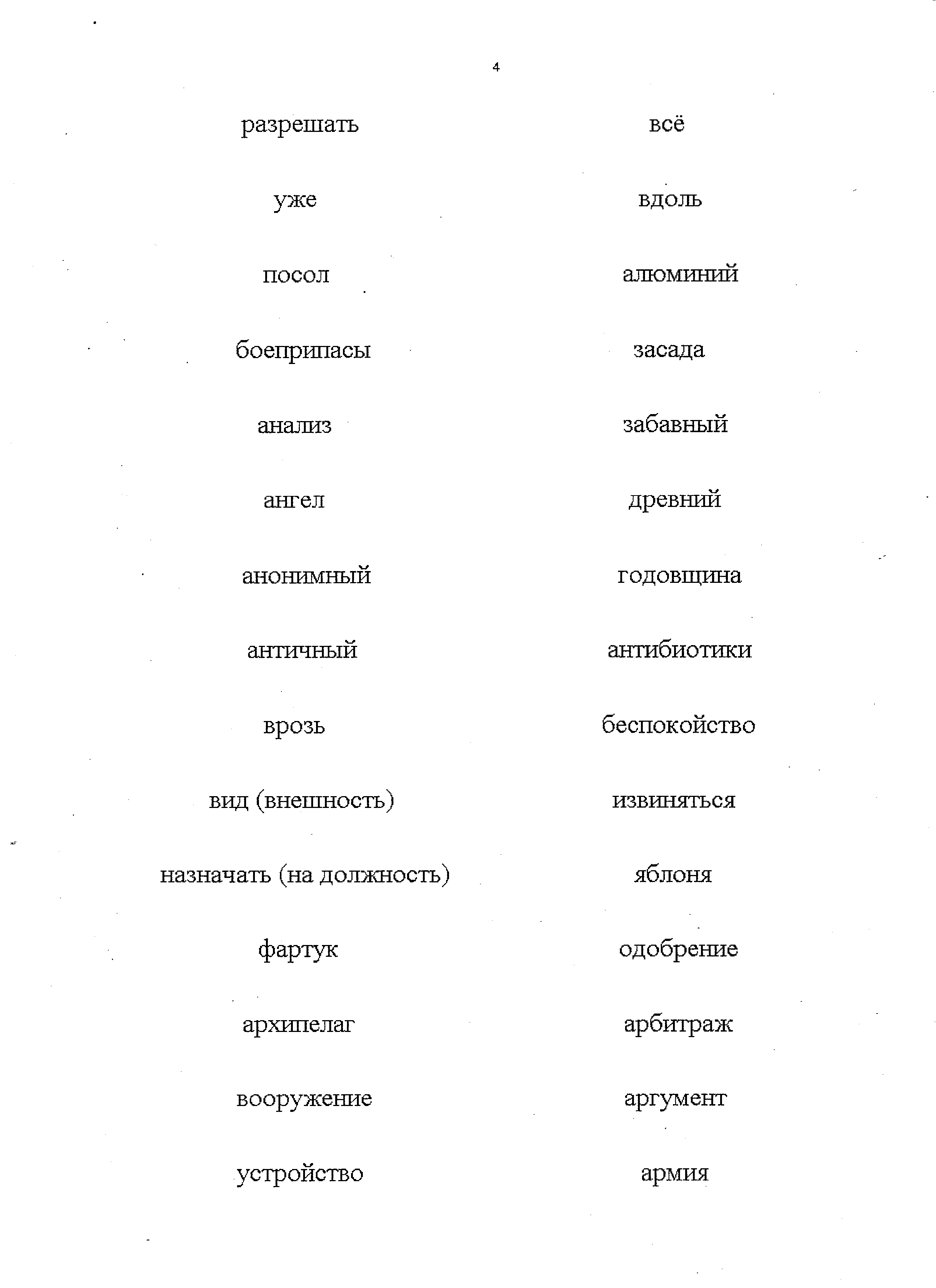 4

разрешать

уже

посол

боеприпасы

анализ

ангел

анонимный

античный

врозь

вид (внешность)

назначать (на должность)

фартук

архипелаг

вооружение

устройство

всё

вдоль

алюминий

засада

забавный

древний

годовщина

антибиотики

беспокойство

извиняться

яблоня

одобрение

арбитраж

аргумент

армия